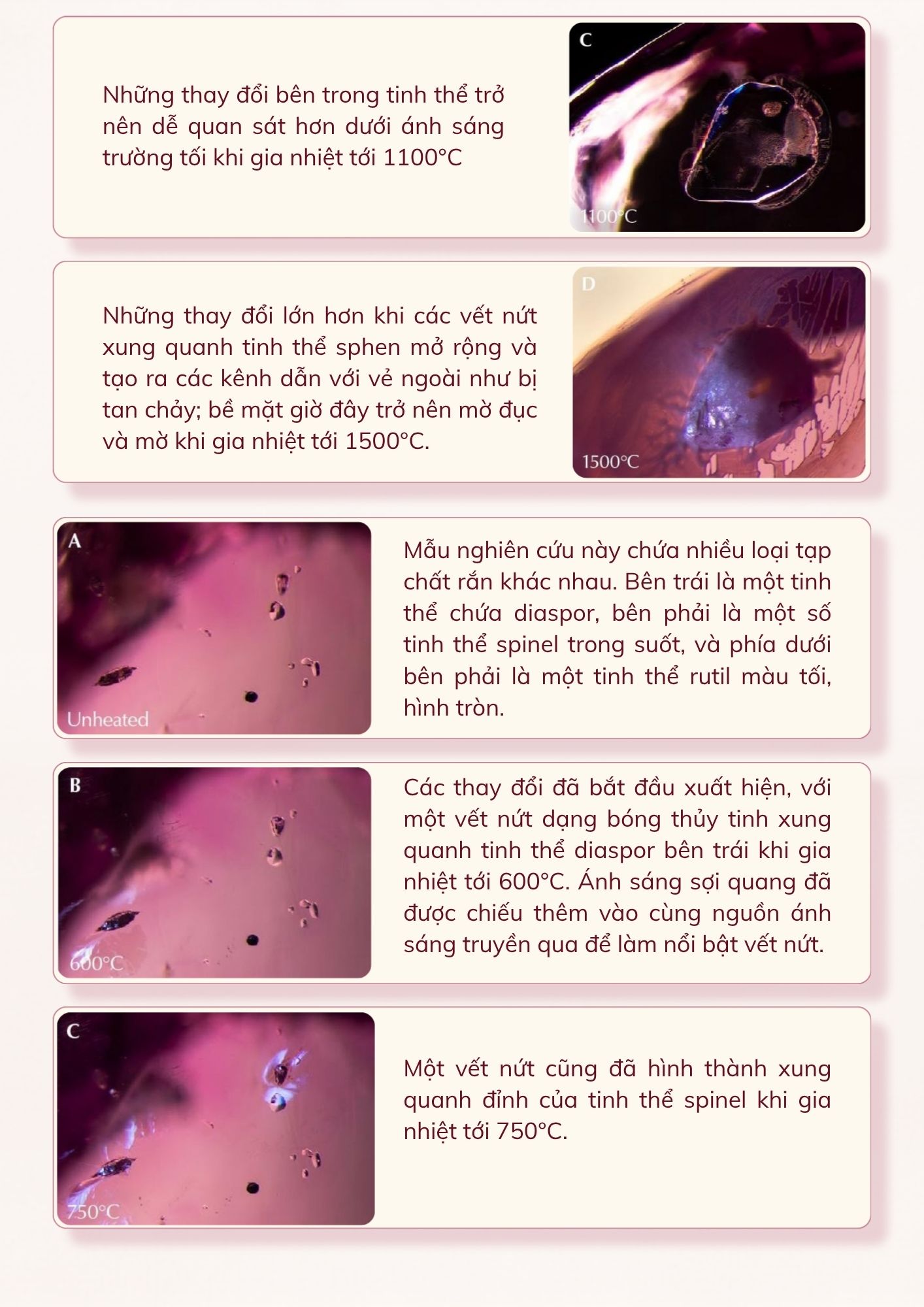 Những thay đổi bên trong tinh thể trở nên dễ quan sát hơn dưới ánh sáng trường tối khi gia nhiệt tới 1100°C

C

1100°C

Những thay đổi lớn hơn khi các vết nứt xung quanh tinh thể sphen mở rộng và tạo ra các kênh dẫn với vẻ ngoài như bị tan chảy; bề mặt giờ đây trở nên mờ đục và mờ khi gia nhiệt tới 1500°C.

D

1500°C

A

Unheated

Mẫu nghiên cứu này chứa nhiều loại tạp chất rắn khác nhau. Bên trái là một tinh thể chứa diaspor, bên phải là một số tinh thể spinel trong suốt, và phía dưới bên phải là một tinh thể rutil màu tối, hình tròn.

B

600°C

Các thay đổi đã bắt đầu xuất hiện, với một vết nứt dạng bóng thủy tinh xung quanh tinh thể diaspor bên trái khi gia nhiệt tới 600°C. Ánh sáng sợi quang đã được chiếu thêm vào cùng nguồn ánh sáng truyền qua để làm nổi bật vết nứt.

C

750°C

Một vết nứt cũng đã hình thành xung quanh đỉnh của tinh thể spinel khi gia nhiệt tới 750°C.